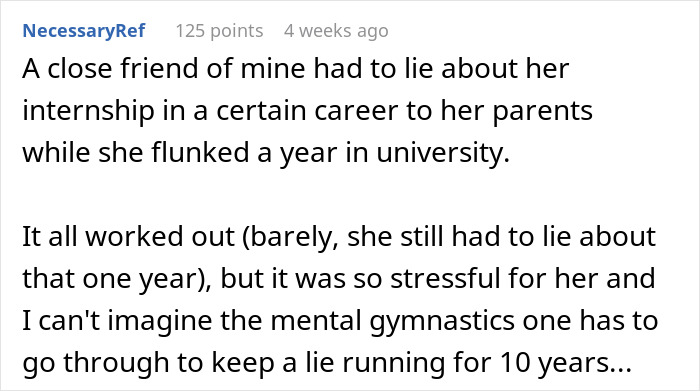 NecessaryRef 125 points 4 weeks ago

A close friend of mine had to lie about her internship in a certain career to her parents while she flunked a year in university.

It all worked out (barely, she still had to lie about that one year), but it was so stressful for her and I can't imagine the mental gymnastics one has to go through to keep a lie running for 10 years...